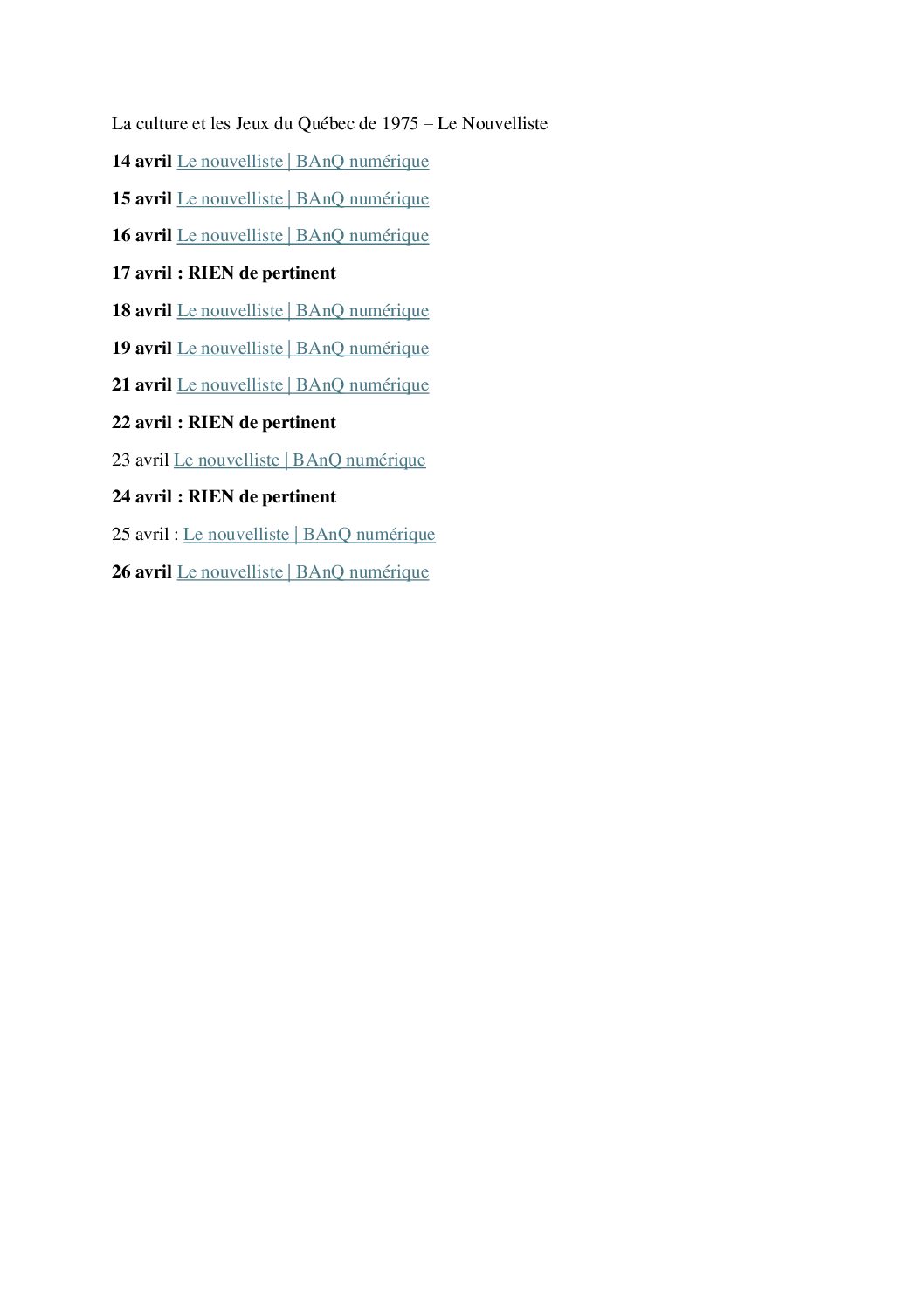 La culture et les Jeux du Québec de 1975 – Le Nouvelliste

14 avril Le nouvelliste | BAnQ numérique

15 avril Le nouvelliste | BAnQ numérique

16 avril Le nouvelliste | BAnQ numérique

17 avril : RIEN de pertinent

18 avril Le nouvelliste | BAnQ numérique

19 avril Le nouvelliste | BAnQ numérique

21 avril Le nouvelliste | BAnQ numérique

22 avril : RIEN de pertinent

23 avril Le nouvelliste | BAnQ numérique

24 avril : RIEN de pertinent

25 avril : Le nouvelliste | BAnQ numérique

26 avril Le nouvelliste | BAnQ numérique